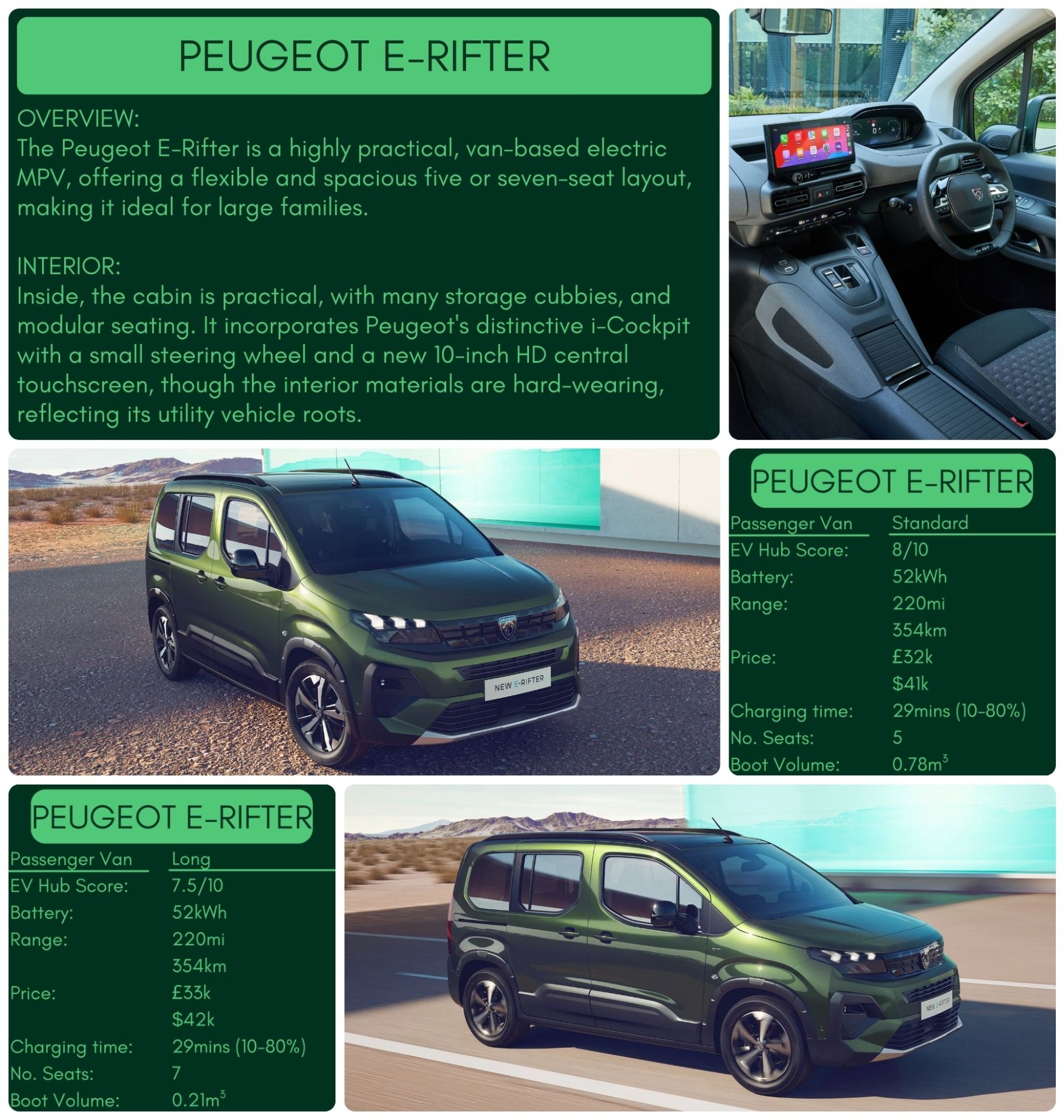 PEUGEOT E-RIFTER

OVERVIEW:
The Peugeot E-Rifter is a highly practical, van-based electric MPV, offering a flexible and spacious five or seven-seat layout, making it ideal for large families.

INTERIOR:
Inside, the cabin is practical, with many storage cubbies, and modular seating. It incorporates Peugeot's distinctive i-Cockpit with a small steering wheel and a new 10-inch HD central touchscreen, though the interior materials are hard-wearing, reflecting its utility vehicle roots.

NEW E-RIFTER

PEUGEOT E-RIFTER

Passenger Van Standard
EV Hub Score: 8/10
Battery: 52kWh
Range: 220mi
354km
Price: £32k
$41k
Charging time: 29mins (10-80%)
No. Seats: 5
Boot Volume: $0.78m^3$

PEUGEOT E-RIFTER

Passenger Van Long
EV Hub Score: 7.5/10
Battery: 52kWh
Range: 220mi
354km
Price: £33k
$42k
Charging time: 29mins (10-80%)
No. Seats: 7
Boot Volume: $0.21m^3$

NEW E-RIFTER